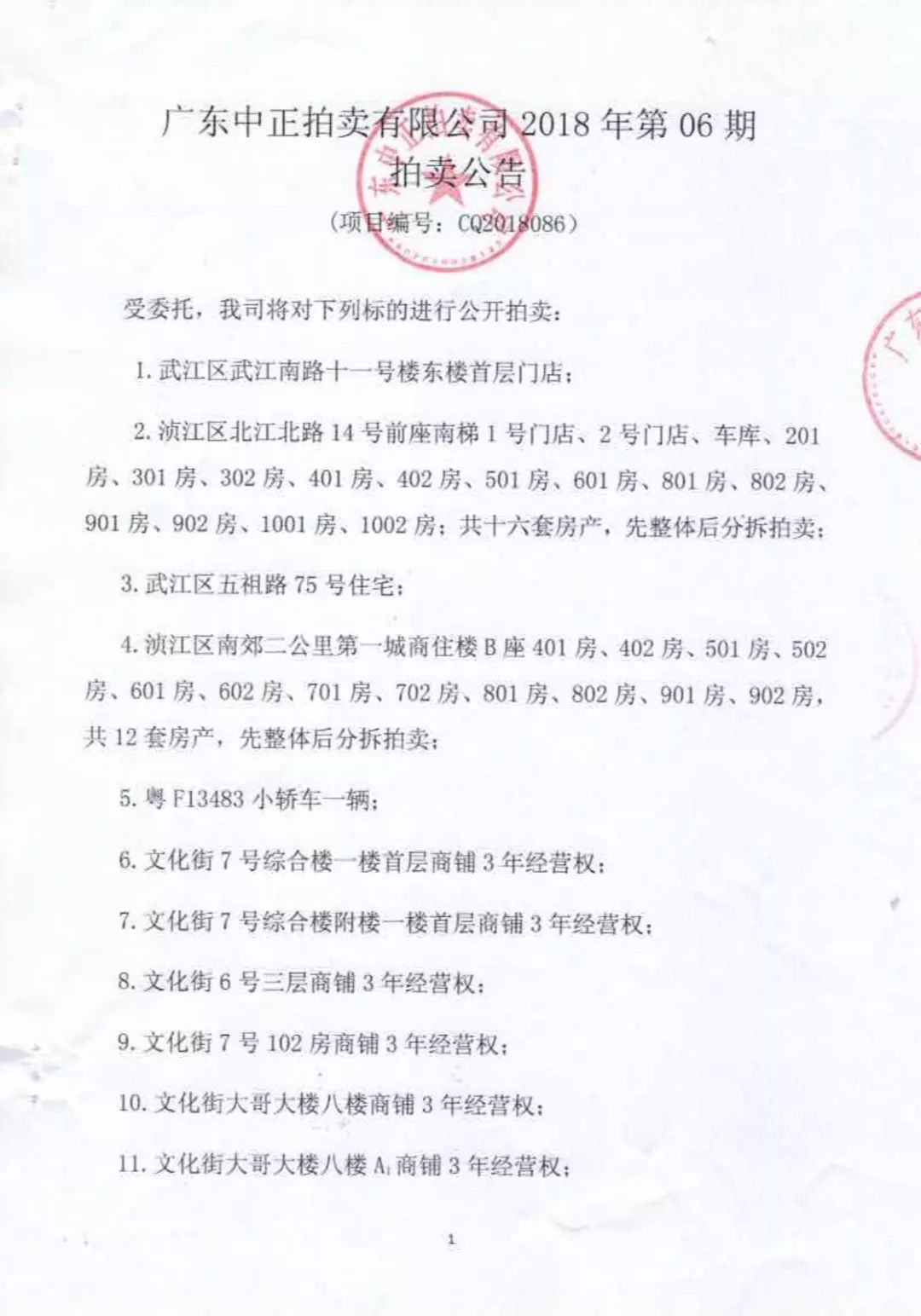 广东中正拍卖有限公司 2018 年第 06 期
拍卖公告
（项目编号：CQ2018086）

受委托，我司将对下列标的进行公开拍卖：

1. 武江区武江南路十一号楼东楼首层门店；

2. 浈江区北江北路 14 号前座南梯 1 号门店、2 号门店、车库、201 房、301 房、302 房、401 房、402 房、501 房、601 房、801 房、802 房、901 房、902 房、1001 房、1002 房；共十六套房产，先整体后分拆拍卖；

3. 武江区五祖路 75 号住宅；

4. 浈江区南郊二公里第一城商住楼 B 座 401 房、402 房、501 房、502 房、601 房、602 房、701 房、702 房、801 房、802 房、901 房、902 房，共 12 套房产，先整体后分拆拍卖；

5. 粤 F13483 小轿车一辆；

6. 文化街 7 号综合楼一楼首层商铺 3 年经营权；

7. 文化街 7 号综合楼附楼一楼首层商铺 3 年经营权；

8. 文化街 6 号三层商铺 3 年经营权；

9. 文化街 7 号 102 房商铺 3 年经营权；

10. 文化街大哥大楼八楼商铺 3 年经营权；

11. 文化街大哥大楼八楼 $A_1$ 商铺 3 年经营权；

1